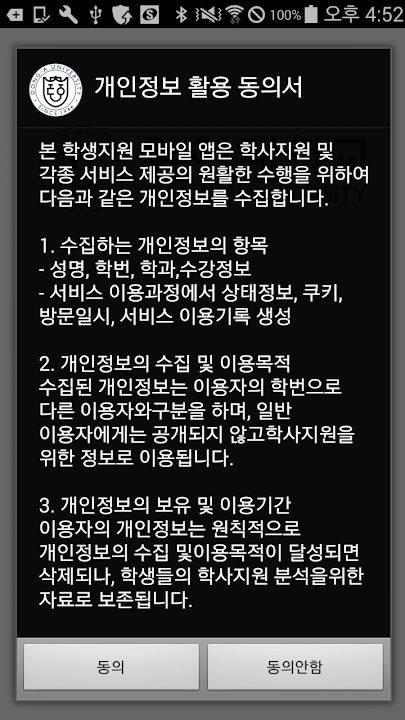 100% 오후 4:52

DONG-A UNIVERSITY SINCE 1946

개인정보 활용 동의서

본 학생지원 모바일 앱은 학사지원 및 각종 서비스 제공의 원활한 수행을 위하여 다음과 같은 개인정보를 수집합니다.

1. 수집하는 개인정보의 항목
- 성명, 학번, 학과,수강정보
- 서비스 이용과정에서 상태정보, 쿠키, 방문일시, 서비스 이용기록 생성

2. 개인정보의 수집 및 이용목적
수집된 개인정보는 이용자의 학번으로 다른 이용자와구분을 하며, 일반 이용자에게는 공개되지 않고학사지원을 위한 정보로 이용됩니다.

3. 개인정보의 보유 및 이용기간
이용자의 개인정보는 원칙적으로 개인정보의 수집 및이용목적이 달성되면 삭제되나, 학생들의 학사지원 분석을위한 자료로 보존됩니다.

동의

동의안함